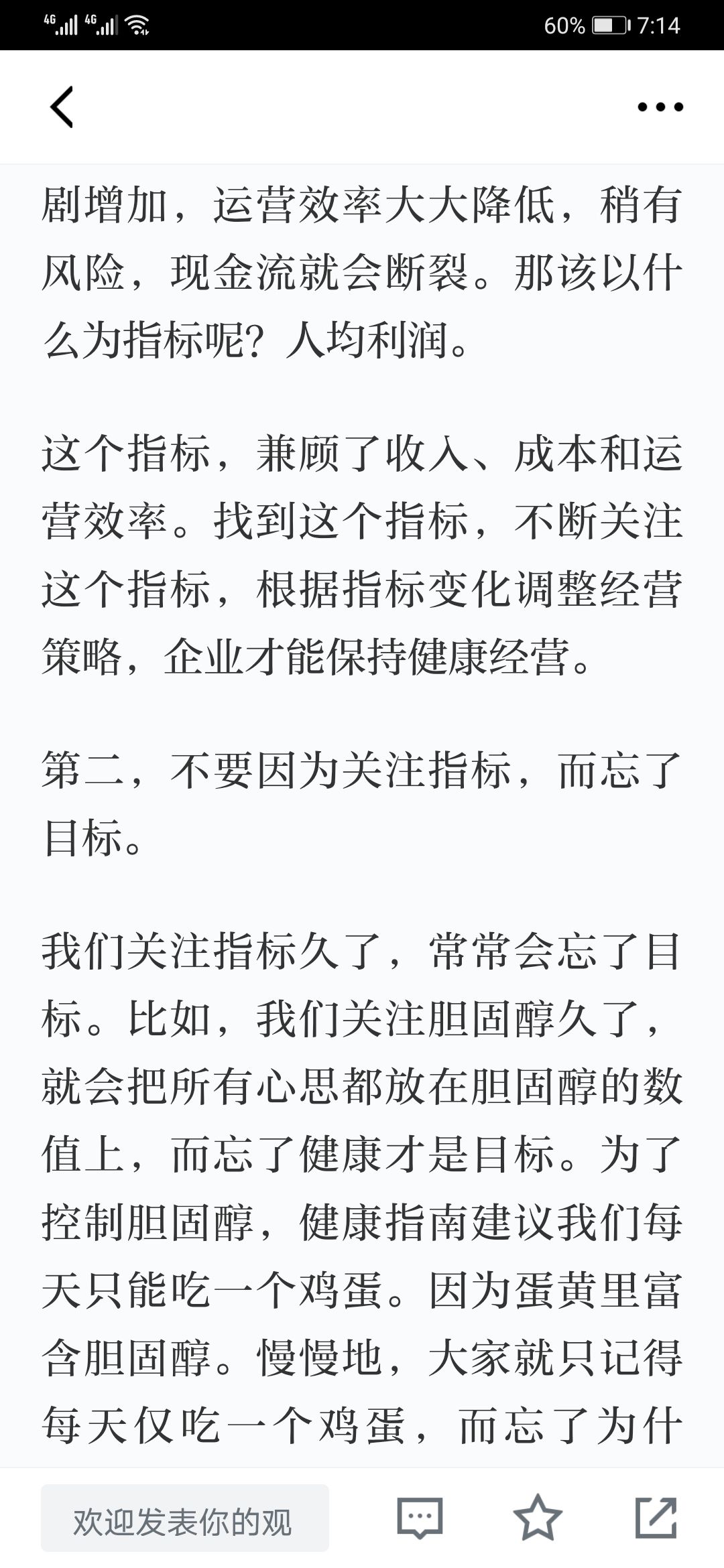 4G 4G 60% 7:14

剧增加，运营效率大大降低，稍有风险，现金流就会断裂。那该以什么为指标呢？人均利润。

这个指标，兼顾了收入、成本和运营效率。找到这个指标，不断关注这个指标，根据指标变化调整经营策略，企业才能保持健康经营。

第二，不要因为关注指标，而忘了目标。

我们关注指标久了，常常会忘了目标。比如，我们关注胆固醇久了，就会把所有心思都放在胆固醇的数值上，而忘了健康才是目标。为了控制胆固醇，健康指南建议我们每天只能吃一个鸡蛋。因为蛋黄里富含胆固醇。慢慢地，大家就只记得每天仅吃一个鸡蛋，而忘了为什

欢迎发表你的观